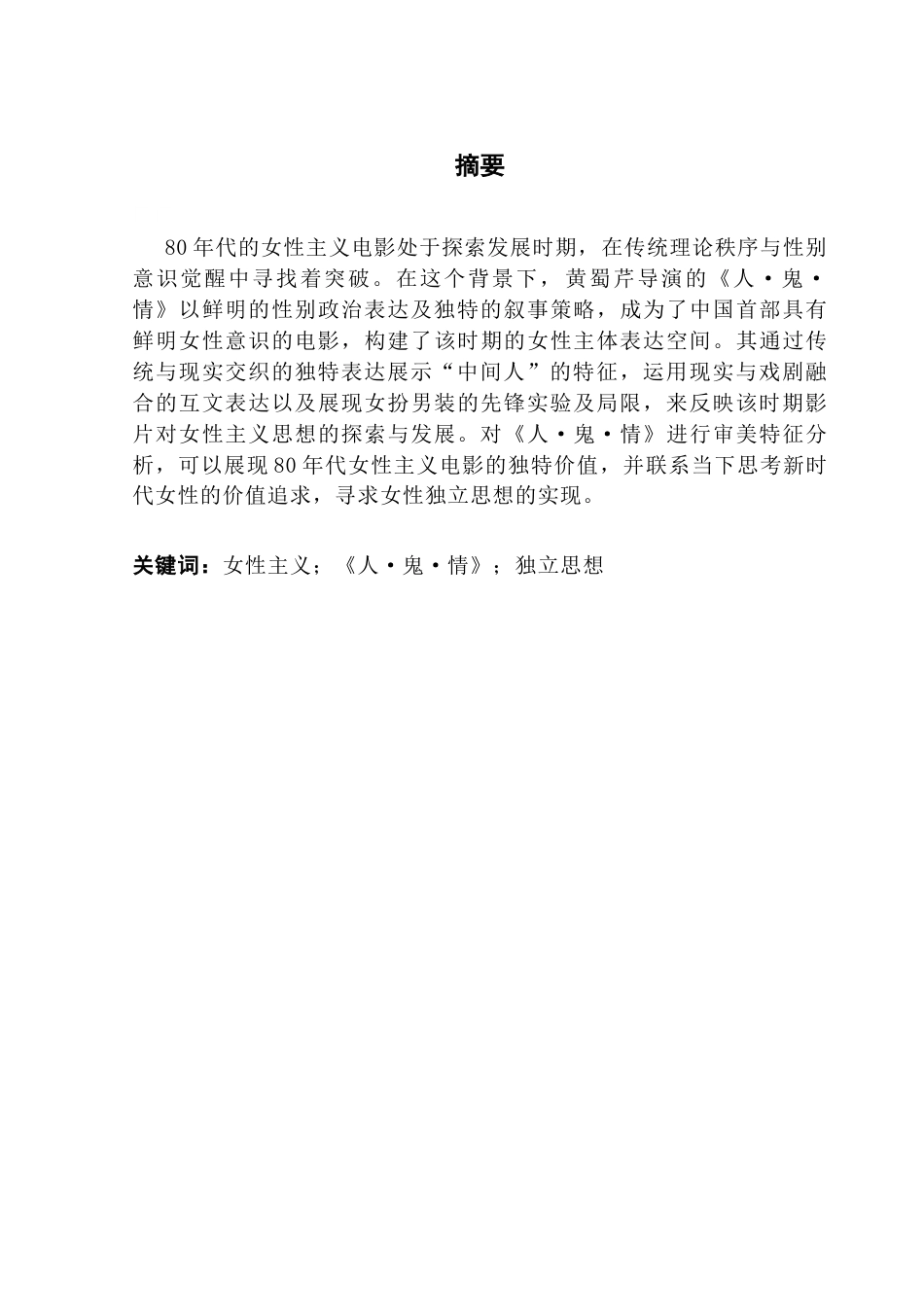 摘要

80年代的女性主义电影处于探索发展时期，在传统理论秩序与性别意识觉醒中寻找着突破。在这个背景下，黄蜀芹导演的《人·鬼·情》以鲜明的性别政治表达及独特的叙事策略，成为了中国首部具有鲜明女性意识的电影，构建了该时期的女性主体表达空间。其通过传统与现实交织的独特表达展示“中间人”的特征，运用现实与戏剧融合的互文表达以及展现女扮男装的先锋实验及局限，来反映该时期影片对女性主义思想的探索与发展。对《人·鬼·情》进行审美特征分析，可以展现80年代女性主义电影的独特价值，并联系当下思考新时代女性的价值追求，寻求女性独立思想的实现。

关键词：女性主义；《人·鬼·情》；独立思想